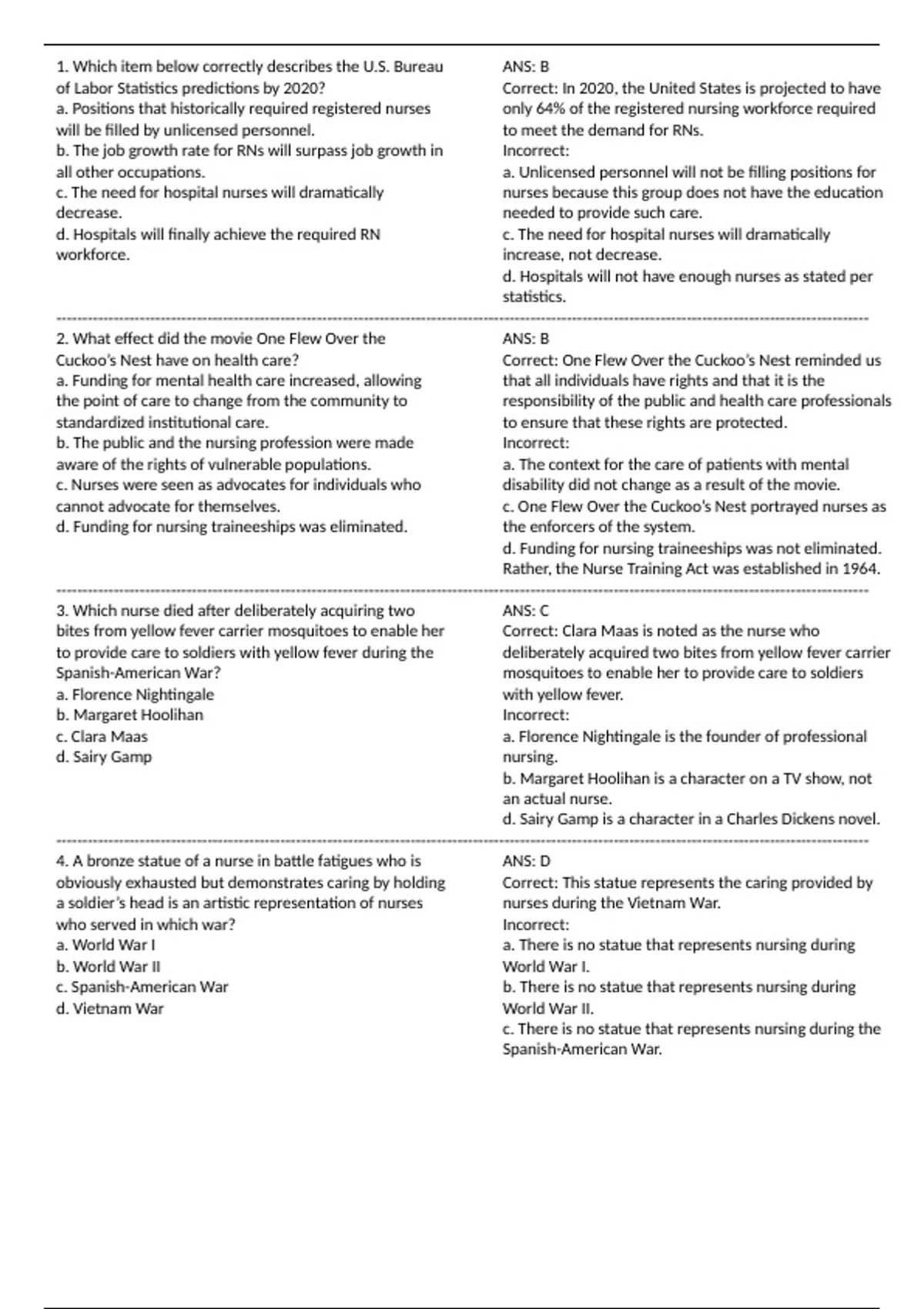 1. Which item below correctly describes the U.S. Bureau of Labor Statistics predictions by 2020?
a. Positions that historically required registered nurses will be filled by unlicensed personnel.
b. The job growth rate for RNs will surpass job growth in all other occupations.
c. The need for hospital nurses will dramatically decrease.
d. Hospitals will finally achieve the required RN workforce.

ANS: B
Correct: In 2020, the United States is projected to have only 64% of the registered nursing workforce required to meet the demand for RNs.
Incorrect:
a. Unlicensed personnel will not be filling positions for nurses because this group does not have the education needed to provide such care.
c. The need for hospital nurses will dramatically increase, not decrease.
d. Hospitals will not have enough nurses as stated per statistics.

2. What effect did the movie One Flew Over the Cuckoo's Nest have on health care?
a. Funding for mental health care increased, allowing the point of care to change from the community to standardized institutional care.
b. The public and the nursing profession were made aware of the rights of vulnerable populations.
c. Nurses were seen as advocates for individuals who cannot advocate for themselves.
d. Funding for nursing traineeships was eliminated.

ANS: B
Correct: One Flew Over the Cuckoo's Nest reminded us that all individuals have rights and that it is the responsibility of the public and health care professionals to ensure that these rights are protected.
Incorrect:
a. The context for the care of patients with mental disability did not change as a result of the movie.
c. One Flew Over the Cuckoo's Nest portrayed nurses as the enforcers of the system.
d. Funding for nursing traineeships was not eliminated. Rather, the Nurse Training Act was established in 1964.

3. Which nurse died after deliberately acquiring two bites from yellow fever carrier mosquitoes to enable her to provide care to soldiers with yellow fever during the Spanish-American War?
a. Florence Nightingale
b. Margaret Hoolihan
c. Clara Maas
d. Sairy Gamp

ANS: C
Correct: Clara Maas is noted as the nurse who deliberately acquired two bites from yellow fever carrier mosquitoes to enable her to provide care to soldiers with yellow fever.
Incorrect:
a. Florence Nightingale is the founder of professional nursing.
b. Margaret Hoolihan is a character on a TV show, not an actual nurse.
d. Sairy Gamp is a character in a Charles Dickens novel.

4. A bronze statue of a nurse in battle fatigues who is obviously exhausted but demonstrates caring by holding a soldier's head is an artistic representation of nurses who served in which war?
a. World War I
b. World War II
c. Spanish-American War
d. Vietnam War

ANS: D
Correct: This statue represents the caring provided by nurses during the Vietnam War.
Incorrect:
a. There is no statue that represents nursing during World War I.
b. There is no statue that represents nursing during World War II.
c. There is no statue that represents nursing during the Spanish-American War.